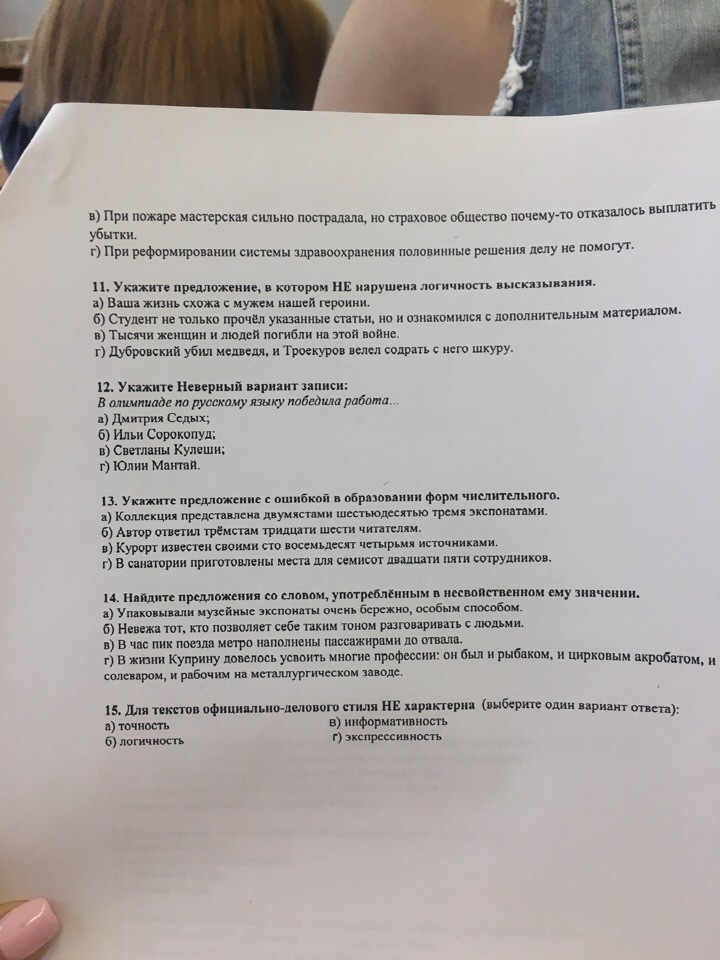 в) При пожаре мастерская сильно пострадала, но страховое общество почему-то отказалось выплатить убытки.
г) При реформировании системы здравоохранения половинные решения делу не помогут.

11. Укажите предложение, в котором НЕ нарушена логичность высказывания.
а) Ваша жизнь схожа с мужем нашей героини.
б) Студент не только прочёл указанные статьи, но и ознакомился с дополнительным материалом.
в) Тысячи женщин и людей погибли на этой войне.
г) Дубровский убил медведя, и Троекуров велел содрать с него шкуру.

12. Укажите Неверный вариант записи:
В олимпиаде по русскому языку победила работа...
а) Дмитрия Седых;
б) Ильи Сорокопуд;
в) Светланы Кулеши;
г) Юлии Мантай.

13. Укажите предложение с ошибкой в образовании форм числительного.
а) Коллекция представлена двумястами шестьюдесятью тремя экспонатами.
б) Автор ответил трёмстам тридцати шести читателям.
в) Курорт известен своими сто восемьдесят четырьмя источниками.
г) В санатории приготовлены места для семисот двадцати пяти сотрудников.

14. Найдите предложения со словом, употреблённым в несвойственном ему значении.
а) Упаковывали музейные экспонаты очень бережно, особым способом.
б) Невежа тот, кто позволяет себе таким тоном разговаривать с людьми.
в) В час пик поезда метро наполнены пассажирами до отвала.
г) В жизни Куприну довелось усвоить многие профессии: он был и рыбаком, и цирковым акробатом, и солеваром, и рабочим на металлургическом заводе.

15. Для текстов официально-делового стиля НЕ характерна (выберите один вариант ответа):
а) точность
б) логичность
в) информативность
г) экспрессивность